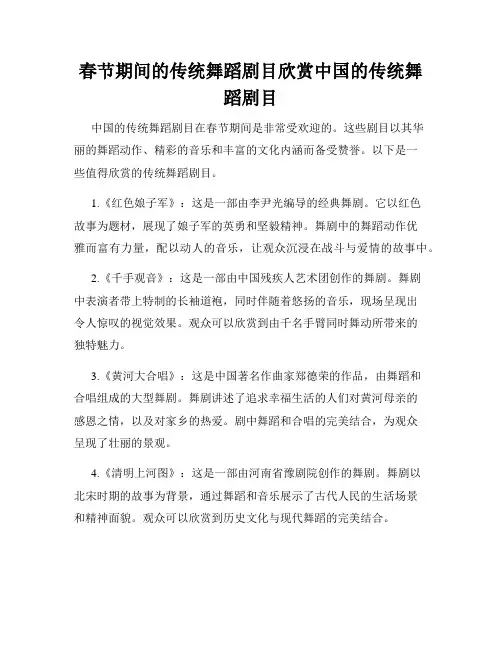 春节期间的传统舞蹈剧目欣赏中国的传统舞蹈剧目

中国的传统舞蹈剧目在春节期间是非常受欢迎的。这些剧目以其华丽的舞蹈动作、精彩的音乐和丰富的文化内涵而备受赞誉。以下是一些值得欣赏的传统舞蹈剧目。

1.《红色娘子军》：这是一部由李尹光编导的经典舞剧。它以红色故事为题材，展现了娘子军的英勇和坚毅精神。舞剧中的舞蹈动作优雅而富有力量，配以动人的音乐，让观众沉浸在战斗与爱情的故事中。

2.《千手观音》：这是一部由中国残疾人艺术团创作的舞剧。舞剧中表演者带上特制的长袖道袍，同时伴随着悠扬的音乐，现场呈现出令人惊叹的视觉效果。观众可以欣赏到由千名手臂同时舞动所带来的独特魅力。

3.《黄河大合唱》：这是中国著名作曲家郑德荣的作品，由舞蹈和合唱组成的大型舞剧。舞剧讲述了追求幸福生活的人们对黄河母亲的感恩之情，以及对家乡的热爱。剧中舞蹈和合唱的完美结合，为观众呈现了壮丽的景观。

4.《清明上河图》：这是一部由河南省豫剧院创作的舞剧。舞剧以北宋时期的故事为背景，通过舞蹈和音乐展示了古代人民的生活场景和精神面貌。观众可以欣赏到历史文化与现代舞蹈的完美结合。